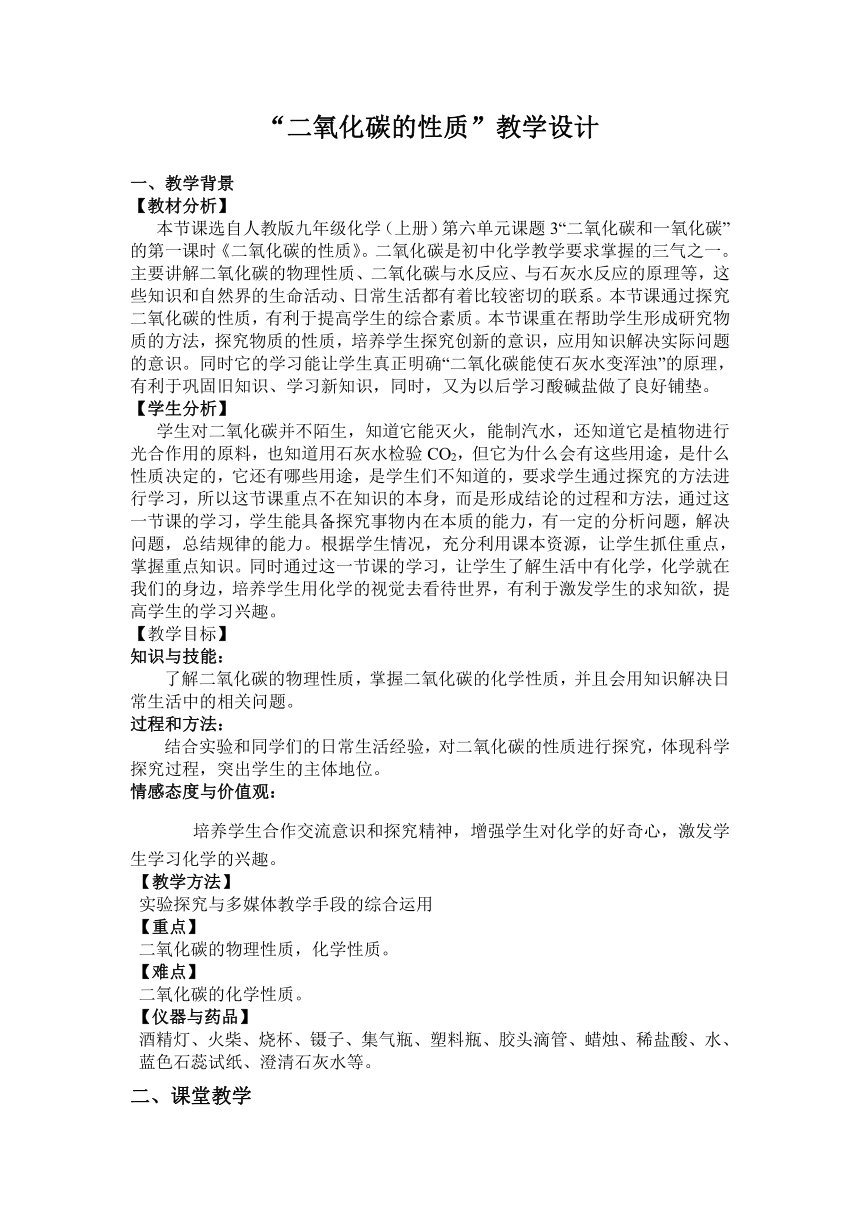 “二氧化碳的性质”教学设计

一、教学背景
【教材分析】
本节课选自人教版九年级化学（上册）第六单元课题 3“二氧化碳和一氧化碳”的第一课时《二氧化碳的性质》。二氧化碳是初中化学教学要求掌握的三气之一。主要讲解二氧化碳的物理性质、二氧化碳与水反应、与石灰水反应的原理等，这些知识和自然界的生命活动、日常生活都有着比较密切的联系。本节课通过探究二氧化碳的性质，有利于提高学生的综合素质。本节课重在帮助学生形成研究物质的方法，探究物质的性质，培养学生探究创新的意识，应用知识解决实际问题的意识。同时它的学习能让学生真正明确“二氧化碳能使石灰水变浑浊”的原理，有利于巩固旧知识、学习新知识，同时，又为以后学习酸碱盐做了良好铺垫。
【学生分析】
学生对二氧化碳并不陌生，知道它能灭火，能制汽水，还知道它是植物进行光合作用的原料，也知道用石灰水检验 $CO_2$，但它为什么会有这些用途，是什么性质决定的，它还有哪些用途，是学生们不知道的，要求学生通过探究的方法进行学习，所以这节课重点不在知识的本身，而是形成结论的过程和方法，通过这一节课的学习，学生能具备探究事物内在本质的能力，有一定的分析问题，解决问题，总结规律的能力。根据学生情况，充分利用课本资源，让学生抓住重点，掌握重点知识。同时通过这一节课的学习，让学生了解生活中有化学，化学就在我们的身边，培养学生用化学的视觉去看待世界，有利于激发学生的求知欲，提高学生的学习兴趣。
【教学目标】
知识与技能：
了解二氧化碳的物理性质，掌握二氧化碳的化学性质，并且会用知识解决日常生活中的相关问题。
过程和方法：
结合实验和同学们的日常生活经验，对二氧化碳的性质进行探究，体现科学探究过程，突出学生的主体地位。
情感态度与价值观：
培养学生合作交流意识和探究精神，增强学生对化学的好奇心，激发学生学习化学的兴趣。
【教学方法】
实验探究与多媒体教学手段的综合运用
【重点】
二氧化碳的物理性质，化学性质。
【难点】
二氧化碳的化学性质。
【仪器与药品】
酒精灯、火柴、烧杯、镊子、集气瓶、塑料瓶、胶头滴管、蜡烛、稀盐酸、水、蓝色石蕊试纸、澄清石灰水等。
二、课堂教学